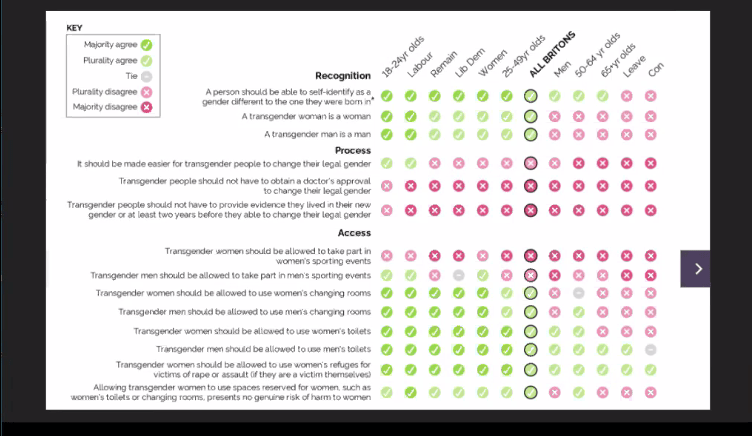 KEY
Majority agree
Plurality agree
Tie
Plurality disagree
Majority disagree

18-24yr olds
Labour
Remain
Lib Dem
Women
25-49yr olds
ALL BRITONS
Men
50-64 yr olds
65+yr olds
Leave
Con

Recognition
A person should be able to self-identify as a gender different to the one they were born in*
A transgender woman is a woman
A transgender man is a man

Process
It should be made easier for transgender people to change their legal gender
Transgender people should not have to obtain a doctor's approval to change their legal gender
Transgender people should not have to provide evidence they lived in their new gender or at least two years before they able to change their legal gender

Access
Transgender women should be allowed to take part in women's sporting events
Transgender men should be allowed to take part in men's sporting events
Transgender women should be allowed to use women's changing rooms
Transgender men should be allowed to use men's changing rooms
Transgender women should be allowed to use women's toilets
Transgender men should be allowed to use men's toilets
Transgender women should be allowed to use women's refuges for victims of rape or assault (if they are a victim themselves)
Allowing transgender women to use spaces reserved for women, such as women's toilets or changing rooms, presents no genuine risk of harm to women